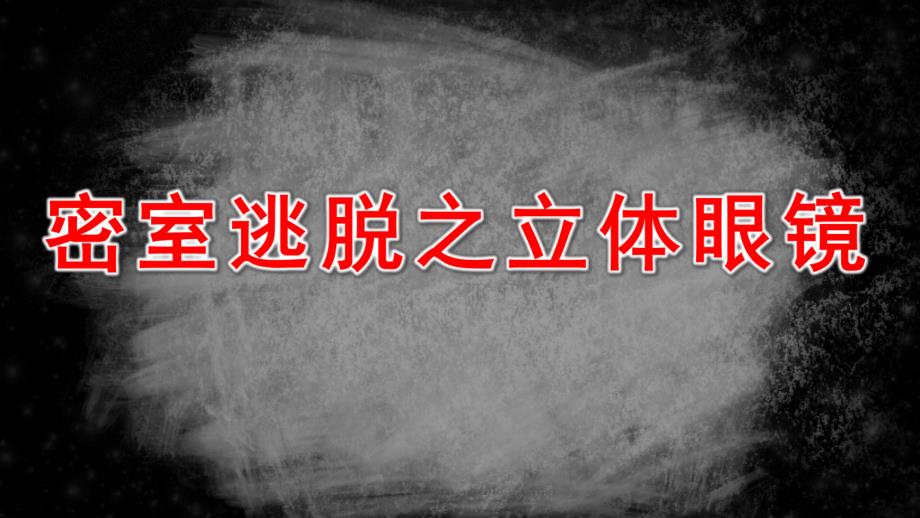 密室逃脱之立体眼镜